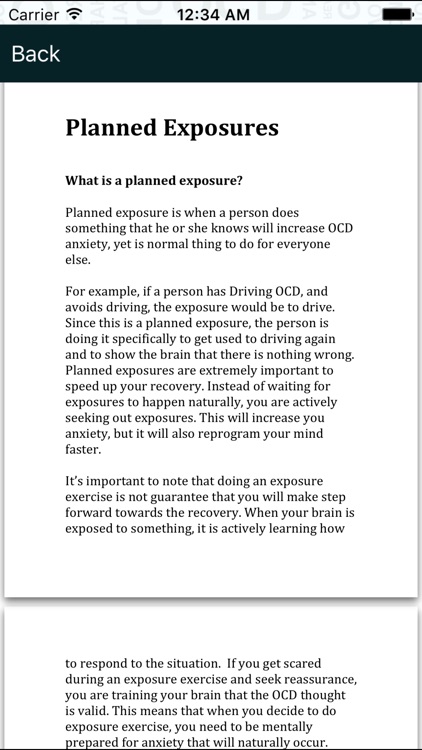 Carrier 12:34 AM

Back

Planned Exposures

What is a planned exposure?

Planned exposure is when a person does something that he or she knows will increase OCD anxiety, yet is normal thing to do for everyone else.

For example, if a person has Driving OCD, and avoids driving, the exposure would be to drive. Since this is a planned exposure, the person is doing it specifically to get used to driving again and to show the brain that there is nothing wrong. Planned exposures are extremely important to speed up your recovery. Instead of waiting for exposures to happen naturally, you are actively seeking out exposures. This will increase you anxiety, but it will also reprogram your mind faster.

It's important to note that doing an exposure exercise is not guarantee that you will make step forward towards the recovery. When your brain is exposed to something, it is actively learning how

to respond to the situation. If you get scared during an exposure exercise and seek reassurance, you are training your brain that the OCD thought is valid. This means that when you decide to do exposure exercise, you need to be mentally prepared for anxiety that will naturally occur.